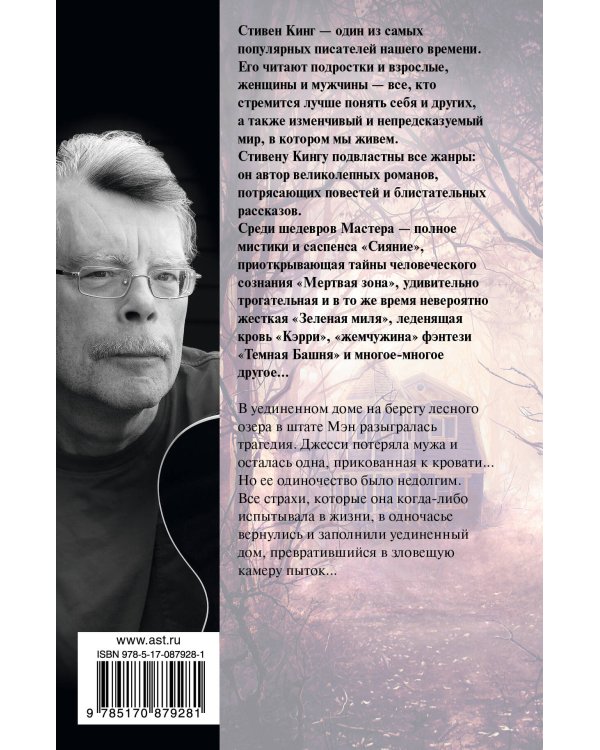 Стивен Кинг — один из самых популярных писателей нашего времени. Его читают подростки и взрослые, женщины и мужчины — все, кто стремится лучше понять себя и других, а также изменчивый и непредсказуемый мир, в котором мы живем.
Стивену Кингу подвластны все жанры: он автор великолепных романов, потрясающих повестей и блистательных рассказов.
Среди шедевров Мастера — полное мистики и саспенса «Сияние», приоткрывающая тайны человеческого сознания «Мертвая зона», удивительно трогательная и в то же время невероятно жесткая «Зеленая миля», леденящая кровь «Кэрри», «жемчужина» фэнтези «Темная Башня» и многое-многое другое...

В уединенном доме на берегу лесного озера в штате Мэн разыгралась трагедия. Джесси потеряла мужа и осталась одна, прикованная к кровати... Но ее одиночество было недолгим. Все страхи, которые она когда-либо испытывала в жизни, в одночасье вернулись и заполнили уединенный дом, превратившийся в зловещую камеру пыток...

www.ast.ru
ISBN 978-5-17-087928-1
9 785170 879281